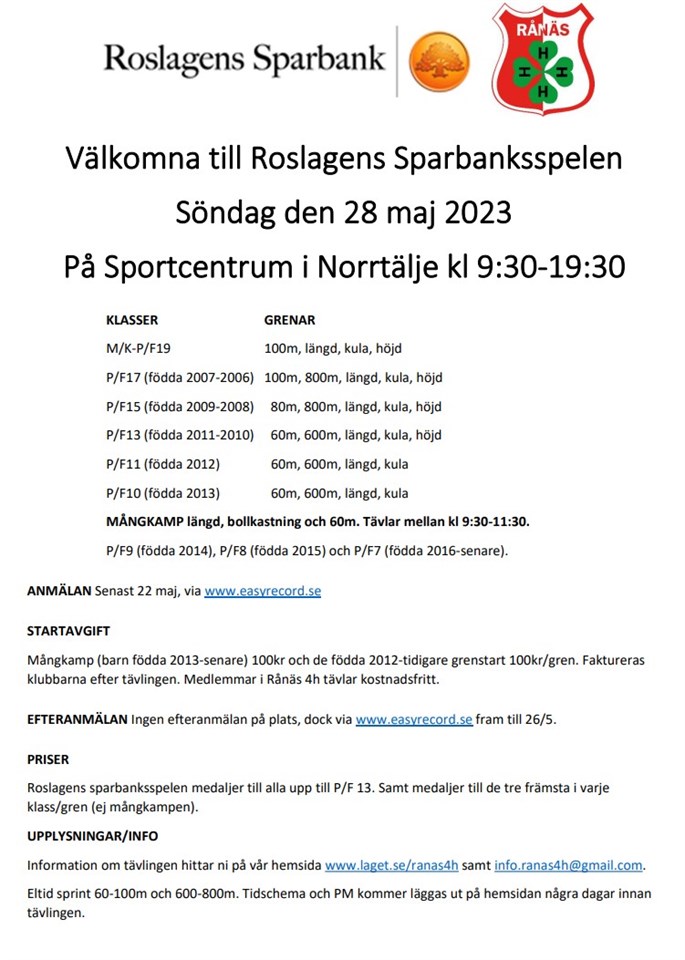 Roslagens Sparbank

RÅNÄS
H
H
H
H

Välkomna till Roslagens Sparbanksspelen
Söndag den 28 maj 2023
På Sportcentrum i Norrtälje kl 9:30-19:30

| KLASSER | GRENAR |
|---|---|
| M/K-P/F19 | 100m, längd, kula, höjd |
| P/F17 (födda 2007-2006) | 100m, 800m, längd, kula, höjd |
| P/F15 (födda 2009-2008) | 80m, 800m, längd, kula, höjd |
| P/F13 (födda 2011-2010) | 60m, 600m, längd, kula, höjd |
| P/F11 (födda 2012) | 60m, 600m, längd, kula |
| P/F10 (födda 2013) | 60m, 600m, längd, kula |

MÅNGKAMP längd, bollkastning och 60m. Tävlar mellan kl 9:30-11:30.

P/F9 (födda 2014), P/F8 (födda 2015) och P/F7 (födda 2016-senare).

ANMÄLAN Senast 22 maj, via www.easyrecord.se

STARTAVGIFT

Mångkamp (barn födda 2013-senare) 100kr och de födda 2012-tidigare grenstart 100kr/gren. Faktureras klubbarna efter tävlingen. Medlemmar i Rånäs 4h tävlar kostnadsfritt.

EFTERANMÄLAN Ingen efteranmälan på plats, dock via www.easyrecord.se fram till 26/5.

PRISER

Roslagens sparbanksspelen medaljer till alla upp till P/F 13. Samt medaljer till de tre främsta i varje klass/gren (ej mångkampen).

UPPLYSNINGAR/INFO

Information om tävlingen hittar ni på vår hemsida www.laget.se/ranas4h samt info.ranas4h@gmail.com.

Eltid sprint 60-100m och 600-800m. Tidschema och PM kommer läggas ut på hemsidan några dagar innan tävlingen.